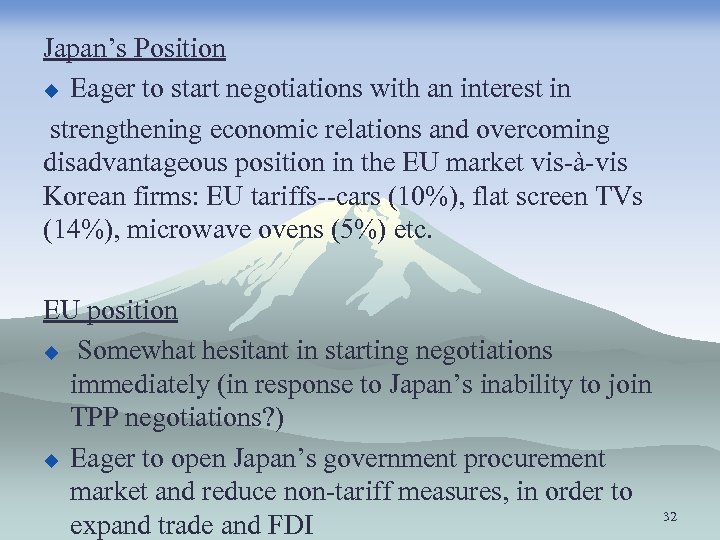 Japan's Position

• Eager to start negotiations with an interest in strengthening economic relations and overcoming disadvantageous position in the EU market vis-à-vis Korean firms: EU tariffs--cars (10%), flat screen TVs (14%), microwave ovens (5%) etc.

EU position

• Somewhat hesitant in starting negotiations immediately (in response to Japan's inability to join TPP negotiations?)

• Eager to open Japan's government procurement market and reduce non-tariff measures, in order to expand trade and FDI

32